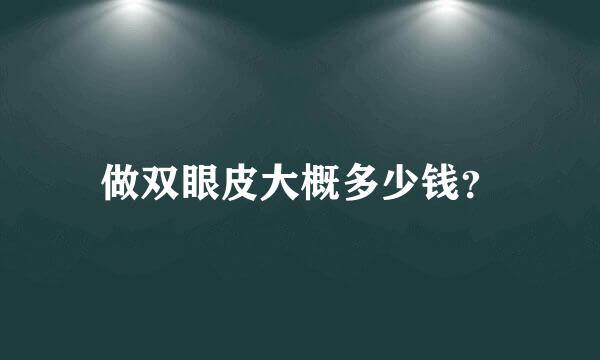 做双眼皮大概多少钱?